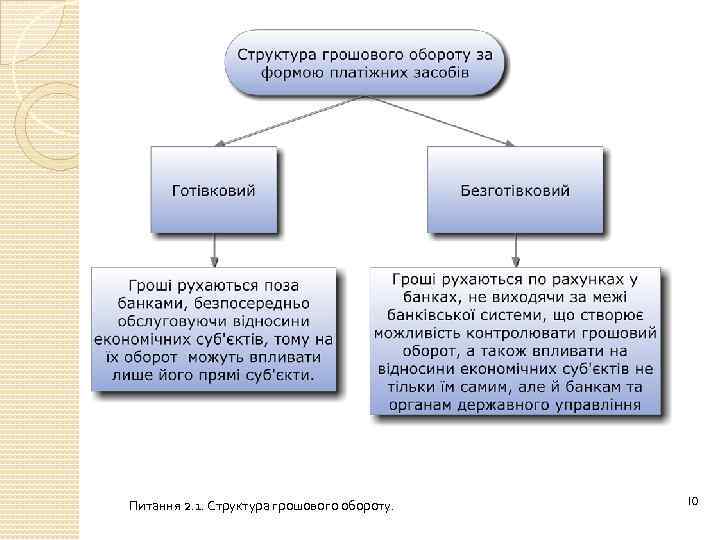 Структура грошового обороту за формою платіжних засобів

Готівковий

Безготівковий

Гроші рухаються поза банками, безпосередньо обслуговуючи відносини економічних суб'єктів, тому на їх оборот можуть впливати лише його прямі суб'єкти.

Гроші рухаються по рахунках у банках, не виходячи за межі банківської системи, що створює можливість контролювати грошовий оборот, а також впливати на відносини економічних суб'єктів не тільки їм самим, але й банкам та органам державного управління

Питання 2.1. Структура грошового обороту.

10